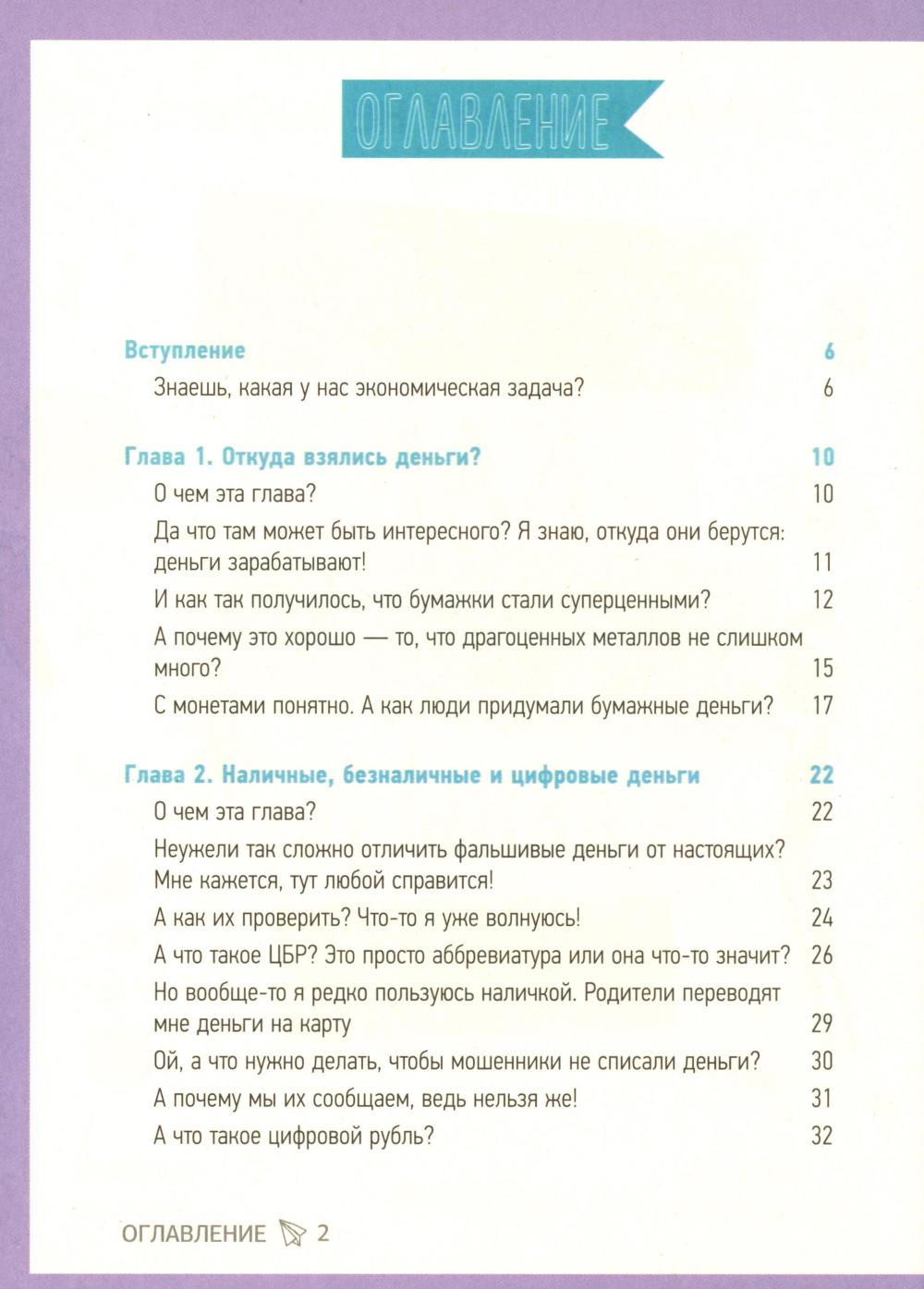 ОГЛАВЛЕНИЕ

Вступление 6

Знаешь, какая у нас экономическая задача? 6

Глава 1. Откуда взялись деньги? 10

О чем эта глава? 10

Да что там может быть интересного? Я знаю, откуда они берутся: деньги зарабатывают! 11

И как так получилось, что бумажки стали суперценными? 12

А почему это хорошо — то, что драгоценных металлов не слишком много? 15

С монетами понятно. А как люди придумали бумажные деньги? 17

Глава 2. Наличные, безналичные и цифровые деньги 22

О чем эта глава? 22

Неужели так сложно отличить фальшивые деньги от настоящих? Мне кажется, тут любой справится! 23

А как их проверить? Что-то я уже волнуюсь! 24

А что такое ЦБР? Это просто аббревиатура или она что-то значит? 26

Но вообще-то я редко пользуюсь наличкой. Родители переводят мне деньги на карту 29

Ой, а что нужно делать, чтобы мошенники не списали деньги? 30

А почему мы их сообщаем, ведь нельзя же! 31

А что такое цифровой рубль? 32

ОГЛАВЛЕНИЕ 2